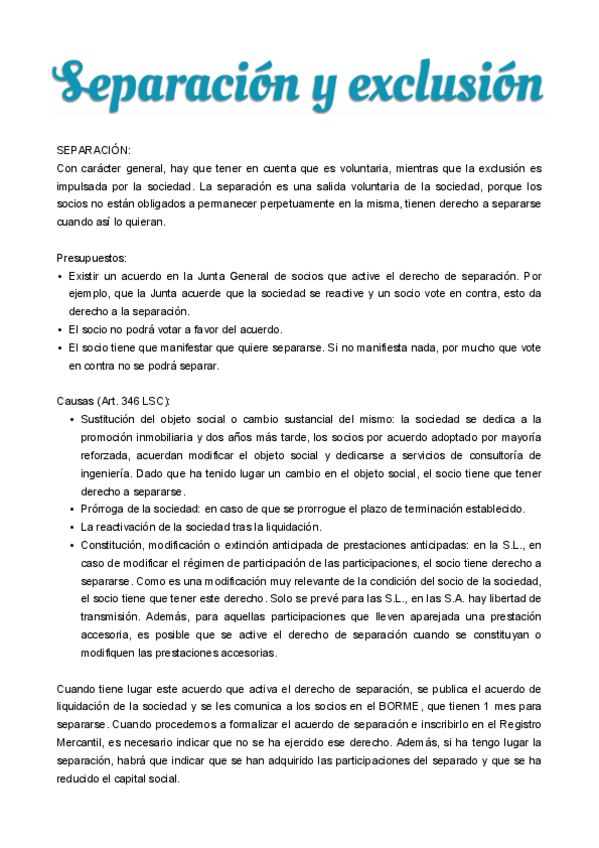 Separación y exclusión

SEPARACIÓN:
Con carácter general, hay que tener en cuenta que es voluntaria, mientras que la exclusión es impulsada por la sociedad. La separación es una salida voluntaria de la sociedad, porque los socios no están obligados a permanecer perpetuamente en la misma, tienen derecho a separarse cuando así lo quieran.

Presupuestos:
• Existir un acuerdo en la Junta General de socios que active el derecho de separación. Por ejemplo, que la Junta acuerde que la sociedad se reactive y un socio vote en contra, esto da derecho a la separación.
• El socio no podrá votar a favor del acuerdo.
• El socio tiene que manifestar que quiere separarse. Si no manifiesta nada, por mucho que vote en contra no se podrá separar.

Causas (Art. 346 LSC):
• Sustitución del objeto social o cambio sustancial del mismo: la sociedad se dedica a la promoción inmobiliaria y dos años más tarde, los socios por acuerdo adoptado por mayoría reforzada, acuerdan modificar el objeto social y dedicarse a servicios de consultoría de ingeniería. Dado que ha tenido lugar un cambio en el objeto social, el socio tiene que tener derecho a separarse.
• Prórroga de la sociedad: en caso de que se prorrogue el plazo de terminación establecido.
• La reactivación de la sociedad tras la liquidación.
• Constitución, modificación o extinción anticipada de prestaciones anticipadas: en la S.L., en caso de modificar el régimen de participación de las participaciones, el socio tiene derecho a separarse. Como es una modificación muy relevante de la condición del socio de la sociedad, el socio tiene que tener este derecho. Solo se prevé para las S.L., en las S.A. hay libertad de transmisión. Además, para aquellas participaciones que lleven aparejada una prestación accesoria, es posible que se active el derecho de separación cuando se constituyan o modifiquen las prestaciones accesorias.

Cuando tiene lugar este acuerdo que activa el derecho de separación, se publica el acuerdo de liquidación de la sociedad y se les comunica a los socios en el BORME, que tienen 1 mes para separarse. Cuando procedemos a formalizar el acuerdo de separación e inscribirlo en el Registro Mercantil, es necesario indicar que no se ha ejercido ese derecho. Además, si ha tengo lugar la separación, habrá que indicar que se han adquirido las participaciones del separado y que se ha reducido el capital social.